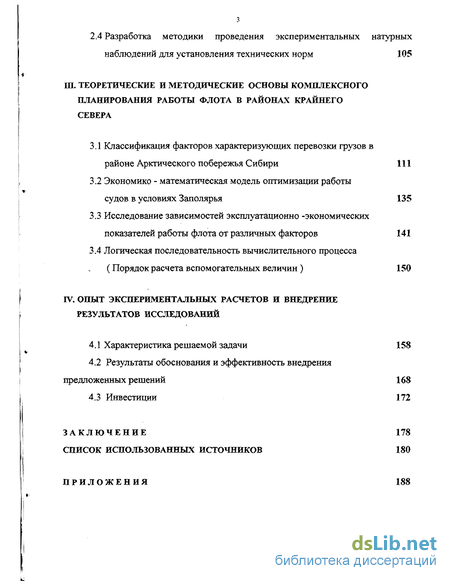 3

2.4 Разработка методики проведения экспериментальных натурных наблюдений для установления технических норм 105

III. ТЕОРЕТИЧЕСКИЕ И МЕТОДИЧЕСКИЕ ОСНОВЫ КОМПЛЕКСНОГО ПЛАНИРОВАНИЯ РАБОТЫ ФЛОТА В РАЙОНАХ КРАЙНЕГО СЕВЕРА

3.1 Классификация факторов характеризующих перевозки грузов в районе Арктического побережья Сибири 111

3.2 Экономико - математическая модель оптимизации работы судов в условиях Заполярья 135

3.3 Исследование зависимостей эксплуатационно -экономических показателей работы флота от различных факторов 141

3.4 Логическая последовательность вычислительного процесса ( Порядок расчета вспомогательных величин ) 150

IV. ОПЫТ ЭКСПЕРИМЕНТАЛЬНЫХ РАСЧЕТОВ И ВНЕДРЕНИЕ РЕЗУЛЬТАТОВ ИССЛЕДОВАНИЙ

4.1 Характеристика решаемой задачи 158

4.2 Результаты обоснования и эффективность внедрения предложенных решений 168

4.3 Инвестиции 172

ЗАКЛЮЧЕНИЕ 178

СПИСОК ИСПОЛЬЗОВАННЫХ ИСТОЧНИКОВ 180

ПРИЛОЖЕНИЯ 188

dsLib.net
библиотека диссертаций